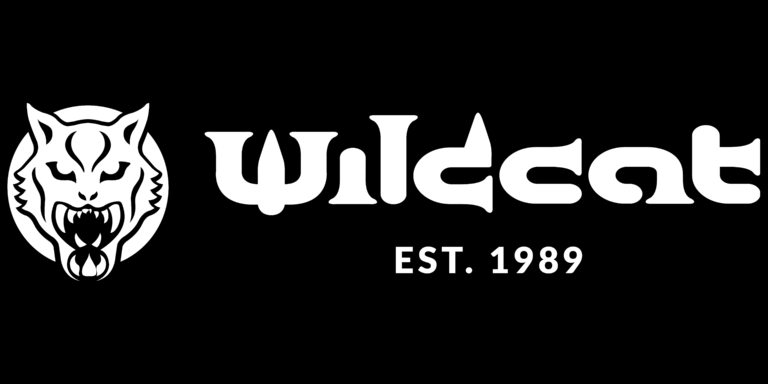 Wildcat
EST. 1989